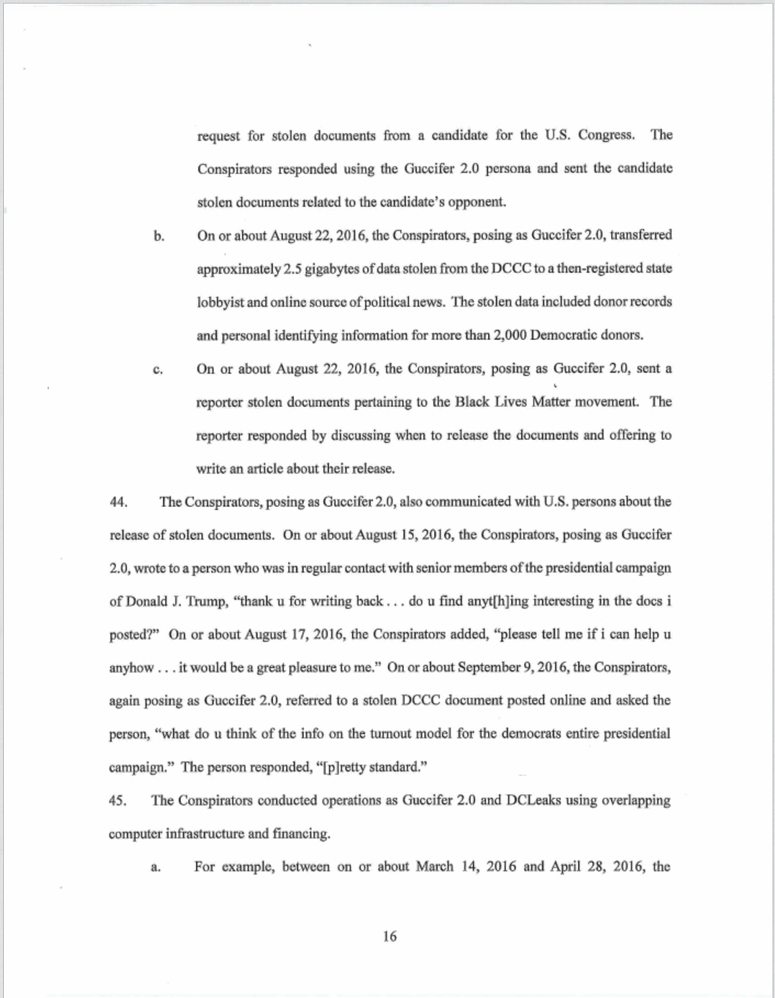 request for stolen documents from a candidate for the U.S. Congress. The Conspirators responded using the Guccifer 2.0 persona and sent the candidate stolen documents related to the candidate's opponent.

b. On or about August 22, 2016, the Conspirators, posing as Guccifer 2.0, transferred approximately 2.5 gigabytes of data stolen from the DCCC to a then-registered state lobbyist and online source of political news. The stolen data included donor records and personal identifying information for more than 2,000 Democratic donors.

c. On or about August 22, 2016, the Conspirators, posing as Guccifer 2.0, sent a reporter stolen documents pertaining to the Black Lives Matter movement. The reporter responded by discussing when to release the documents and offering to write an article about their release.

44. The Conspirators, posing as Guccifer 2.0, also communicated with U.S. persons about the release of stolen documents. On or about August 15, 2016, the Conspirators, posing as Guccifer 2.0, wrote to a person who was in regular contact with senior members of the presidential campaign of Donald J. Trump, "thank u for writing back . . . do u find anyt[h]ing interesting in the docs i posted?" On or about August 17, 2016, the Conspirators added, "please tell me if i can help u anyhow . . . it would be a great pleasure to me." On or about September 9, 2016, the Conspirators, again posing as Guccifer 2.0, referred to a stolen DCCC document posted online and asked the person, "what do u think of the info on the turnout model for the democrats entire presidential campaign." The person responded, "[p]retty standard."

45. The Conspirators conducted operations as Guccifer 2.0 and DCLeaks using overlapping computer infrastructure and financing.

a. For example, between on or about March 14, 2016 and April 28, 2016, the

16